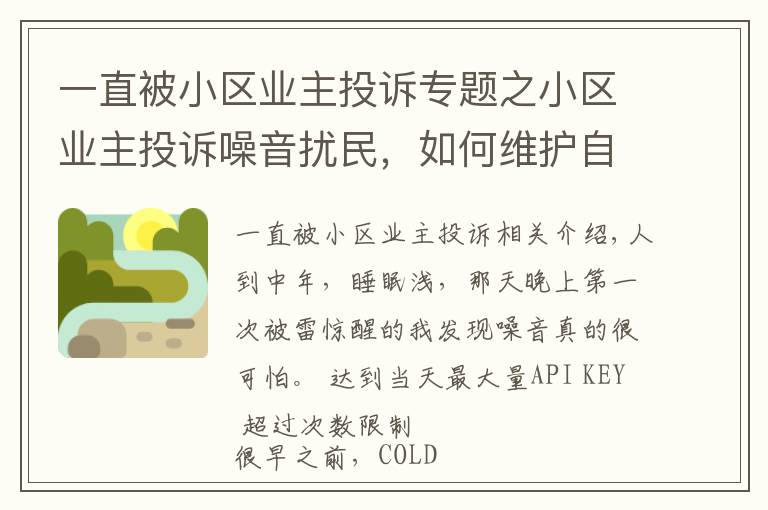 一直被小区业主投诉专题之小区业主投诉噪音扰民，如何维护自

一直被小区业主投诉相关介绍，人到中年，睡眠浅，那天晚上第一次被雷惊醒的我发现噪音真的很可怕。 达到当天最大量API KEY 超过次数限制
很早之前，COLD